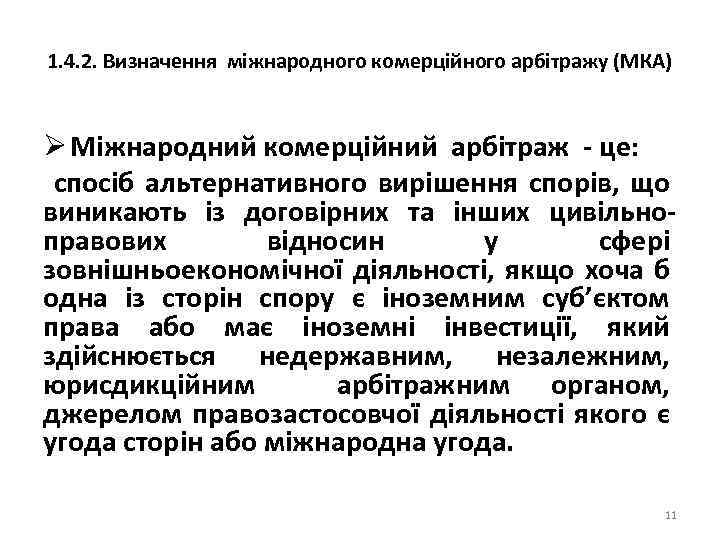 1.4.2. Визначення міжнародного комерційного арбітражу (МКА)

➢ Міжнародний комерційний арбітраж - це:
спосіб альтернативного вирішення спорів, що виникають із договірних та інших цивільно-правових відносин у сфері зовнішньоекономічної діяльності, якщо хоча б одна із сторін спору є іноземним суб'єктом права або має іноземні інвестиції, який здійснюється недержавним, незалежним, юрисдикційним арбітражним органом, джерелом правозастосовчої діяльності якого є угода сторін або міжнародна угода.

11